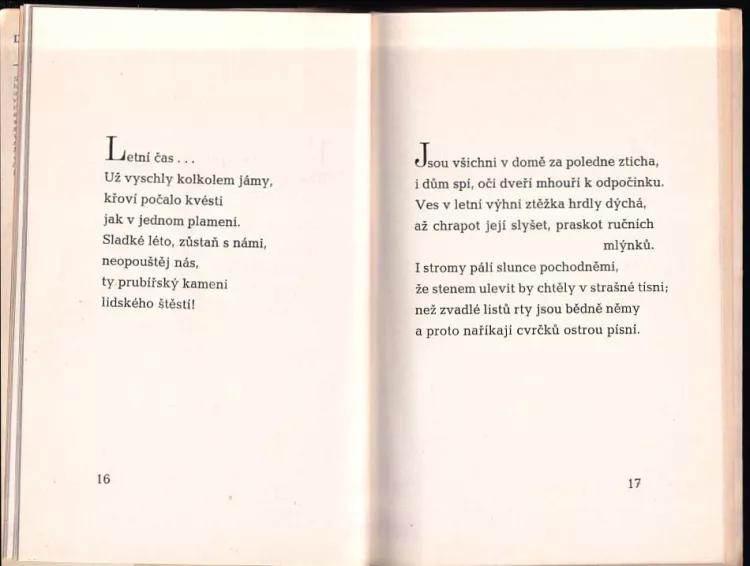 Letní čas . . .
Už vyschly kolkolem jámy,
křoví počalo kvésti
jak v jednom plameni.
Sladké léto, zůstaň s námi,
neopouštěj nás,
ty prubířský kameni
lidského štěstí!

16

Jsou všichni v domě za poledne zticha,
i dům spí, oči dveří mhouří k odpočinku.
Ves v letní výhni ztěžka hrdly dýchá,
až chrapot její slyšet, praskot ručních mlýnků.
I stromy pálí slunce pochodněmi,
že stenem ulevit by chtěly v strašné tísni;
než zvadlé listů rty jsou bědně němy
a proto naříkají cvrčků ostrou písní.

17